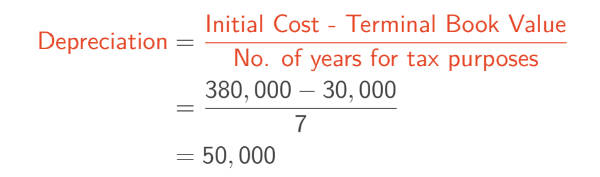 $\text{Depreciation} = \frac{\text{Initial Cost - Terminal Book Value}}{\text{No. of years for tax purposes}}$

$= \frac{380,000 - 30,000}{7}$

$= 50,000$